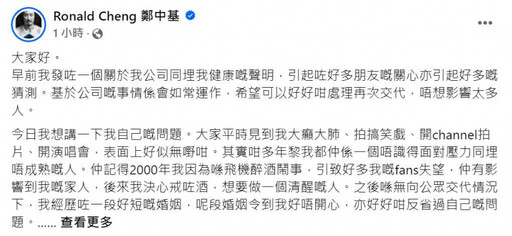 Ronald Cheng 鄭中基
1 小時 ·

大家好。
早前我發咗一個關於我公司同埋我健康嘅聲明，引起咗好多朋友嘅關心亦引起好多嘅猜測。基於公司嘅事情係會如常運作，希望可以好好咁處理再次交代，唔想影響太多人。

今日我想講一下我自己嘅問題。大家平時見到我大癲大肺、拍搞笑戲、開channel拍片、開演唱會，表面上好似無嘢咁。其實咁多年黎我都仲係一個唔識得面對壓力同埋唔成熟嘅人。仲記得2000年我因為喺飛機醉酒鬧事，引致好多我嘅fans失望，仲有影響到我嘅家人，後來我決心戒咗酒，想要做一個清醒嘅人。之後喺無向公眾交代情況下，我經歷咗一段好短嘅婚姻，呢段婚姻令到我好唔開心，亦好好咁反省過自己嘅問題。...... 查看更多